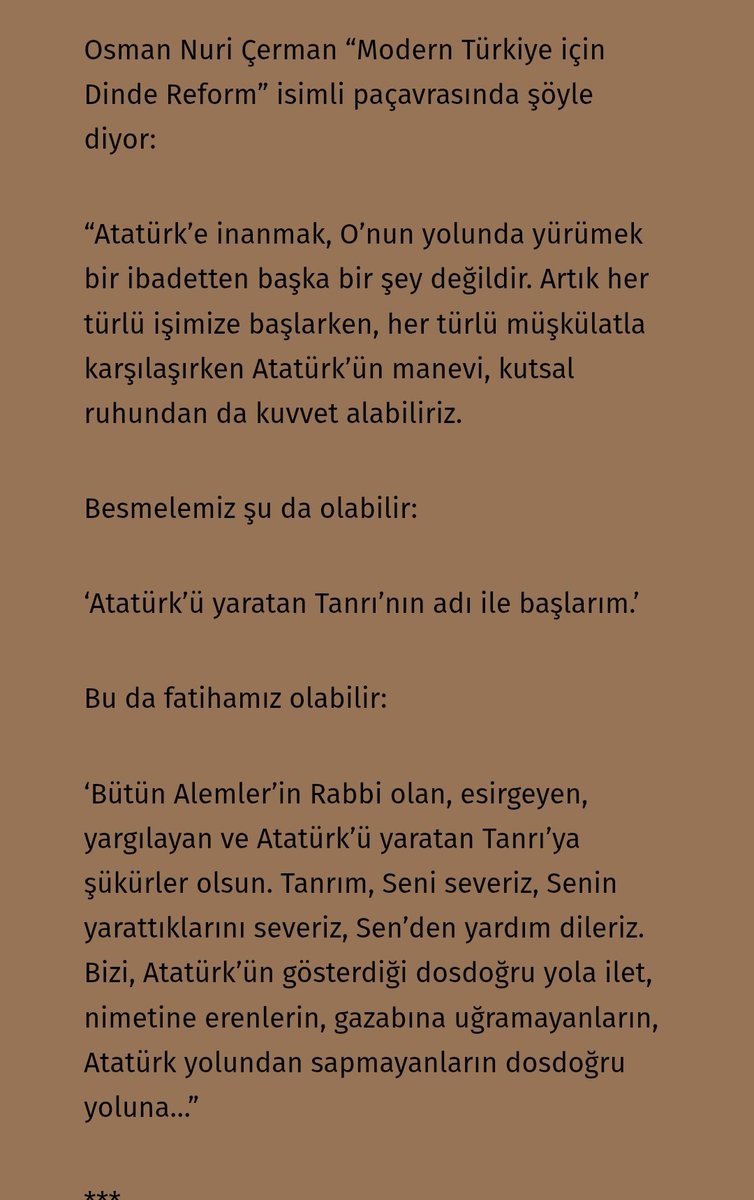 Osman Nuri Çerman “Modern Türkiye için Dinde Reform” isimli paçavrasında şöyle diyor:

“Atatürk’e inanmak, O’nun yolunda yürümek bir ibadetten başka bir şey değildir. Artık her türlü işimize başlarken, her türlü müşkülatla karşılaşırken Atatürk’ün manevi, kutsal ruhundan da kuvvet alabiliriz.

Besmelemiz şu da olabilir:

‘Atatürk’ü yaratan Tanrı’nın adı ile başlarım.’

Bu da fatihamız olabilir:

‘Bütün Alemler’in Rabbi olan, esirgeyen, yargılayan ve Atatürk’ü yaratan Tanrı’ya şükürler olsun. Tanrım, Seni severiz, Senin yarattıklarını severiz, Sen’den yardım dileriz. Bizi, Atatürk’ün gösterdiği dosdoğru yola ilet, nimetine erenlerin, gazabına uğramayanların, Atatürk yolundan sapmayanların dosdoğru yoluna...”

***